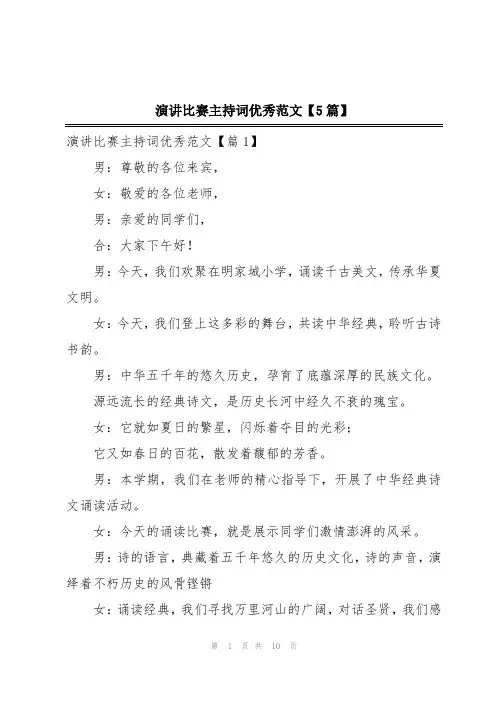 演讲比赛主持词优秀范文【5篇】

演讲比赛主持词优秀范文【篇1】

男：尊敬的各位来宾，

女：敬爱的各位老师，

男：亲爱的同学们，

合：大家下午好！

男：今天，我们欢聚在明家城小学，诵读千古美文，传承华夏文明。

女：今天，我们登上这多彩的舞台，共读中华经典，聆听古诗书韵。

男：中华五千年的悠久历史，孕育了底蕴深厚的民族文化。

源远流长的经典诗文，是历史长河中经久不衰的瑰宝。

女：它就如夏日的繁星，闪烁着夺目的光彩；

它又如春日的百花，散发着馥郁的芳香。

男：本学期，我们在老师的精心指导下，开展了中华经典诗文诵读活动。

女：今天的诵读比赛，就是展示同学们激情澎湃的风采。

男：诗的语言，典藏着五千年悠久的历史文化，诗的声音，演绎着不朽历史的风骨铿锵

女：诵读经典，我们寻找万里河山的广阔，对话圣贤，我们感

第 1 页 共 10 页